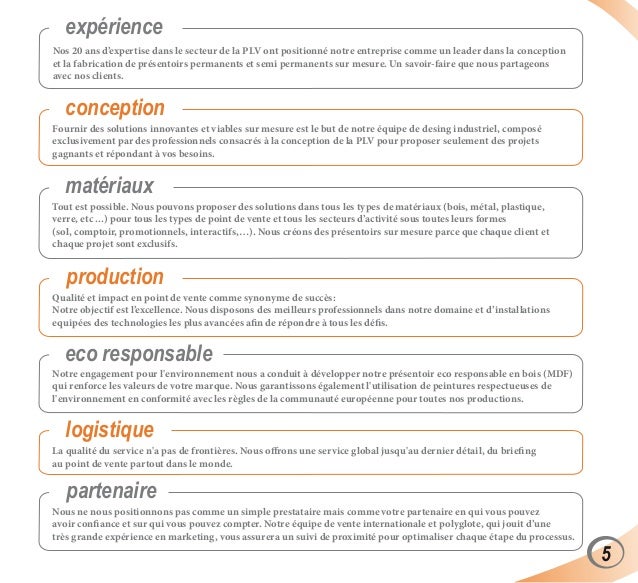 expérience

Nos 20 ans d'expertise dans le secteur de la PLV ont positionné notre entreprise comme un leader dans la conception et la fabrication de présentoirs permanents et semi permanents sur mesure. Un savoir-faire que nous partageons avec nos clients.

conception

Fournir des solutions innovantes et viables sur mesure est le but de notre équipe de desing industriel, composé exclusivement par des professionnels consacrés à la conception de la PLV pour proposer seulement des projets gagnants et répondant à vos besoins.

matériaux

Tout est possible. Nous pouvons proposer des solutions dans tous les types de matériaux (bois, métal, plastique, verre, etc ...) pour tous les types de point de vente et tous les secteurs d'activité sous toutes leurs formes (sol, comptoir, promotionnels, interactifs,...). Nous créons des présentoirs sur mesure parce que chaque client et chaque projet sont exclusifs.

production

Qualité et impact en point de vente comme synonyme de succès:
Notre objectif est l'excellence. Nous disposons des meilleurs professionnels dans notre domaine et d'installations equipées des technologies les plus avancées afin de répondre à tous les défis.

eco responsable

Notre engagement pour l'environnement nous a conduit à développer notre présentoir eco responsable en bois (MDF) qui renforce les valeurs de votre marque. Nous garantissons également l'utilisation de peintures respectueuses de l'environnement en conformité avec les règles de la communauté européenne pour toutes nos productions.

logistique

La qualité du service n'a pas de frontières. Nous offrons une service global jusqu'au dernier détail, du briefing au point de vente partout dans le monde.

partenaire

Nous ne nous positionnons pas comme un simple prestataire mais comme votre partenaire en qui vous pouvez avoir confiance et sur qui vous pouvez compter. Notre équipe de vente internationale et polyglote, qui jouit d'une très grande expérience en marketing, vous assurera un suivi de proximité pour optimaliser chaque étape du processus.

5